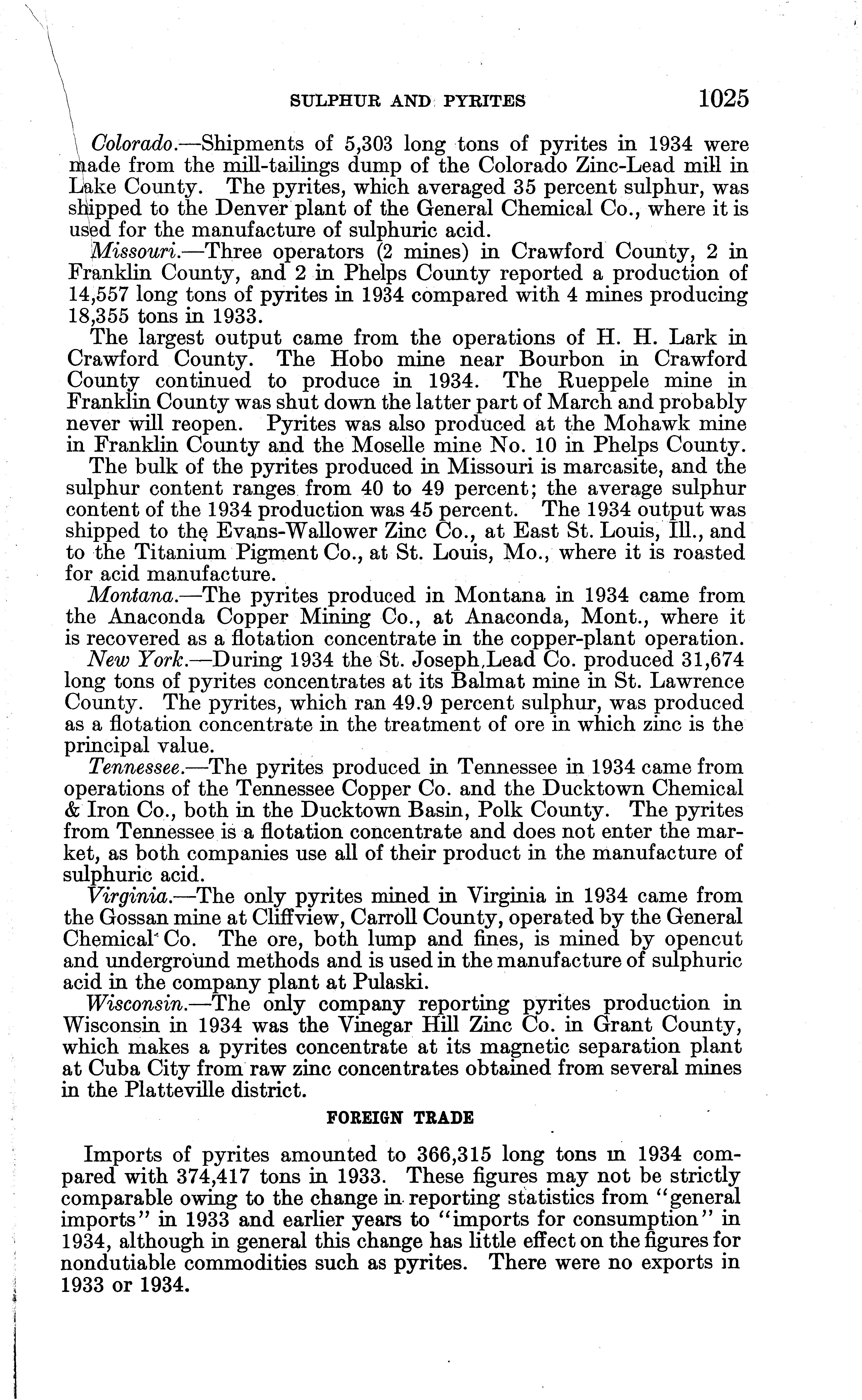 SULPHUR AND PYRITES 1025

Colorado.—Shipments of 5,303 long tons of pyrites in 1934 were made from the mill-tailings dump of the Colorado Zinc-Lead mill in Lake County. The pyrites, which averaged 35 percent sulphur, was shipped to the Denver plant of the General Chemical Co., where it is used for the manufacture of sulphuric acid.

Missouri.—Three operators (2 mines) in Crawford County, 2 in Franklin County, and 2 in Phelps County reported a production of 14,557 long tons of pyrites in 1934 compared with 4 mines producing 18,355 tons in 1933.

The largest output came from the operations of H. H. Lark in Crawford County. The Hobo mine near Bourbon in Crawford County continued to produce in 1934. The Rueppele mine in Franklin County was shut down the latter part of March and probably never will reopen. Pyrites was also produced at the Mohawk mine in Franklin County and the Moselle mine No. 10 in Phelps County.

The bulk of the pyrites produced in Missouri is marcasite, and the sulphur content ranges from 40 to 49 percent; the average sulphur content of the 1934 production was 45 percent. The 1934 output was shipped to the Evans-Wallower Zinc Co., at East St. Louis, Ill., and to the Titanium Pigment Co., at St. Louis, Mo., where it is roasted for acid manufacture.

Montana.—The pyrites produced in Montana in 1934 came from the Anaconda Copper Mining Co., at Anaconda, Mont., where it is recovered as a flotation concentrate in the copper-plant operation.

New York.—During 1934 the St. Joseph Lead Co. produced 31,674 long tons of pyrites concentrates at its Balmat mine in St. Lawrence County. The pyrites, which ran 49.9 percent sulphur, was produced as a flotation concentrate in the treatment of ore in which zinc is the principal value.

Tennessee.—The pyrites produced in Tennessee in 1934 came from operations of the Tennessee Copper Co. and the Ducktown Chemical & Iron Co., both in the Ducktown Basin, Polk County. The pyrites from Tennessee is a flotation concentrate and does not enter the market, as both companies use all of their product in the manufacture of sulphuric acid.

Virginia.—The only pyrites mined in Virginia in 1934 came from the Gossan mine at Cliffview, Carroll County, operated by the General Chemical Co. The ore, both lump and fines, is mined by opencut and underground methods and is used in the manufacture of sulphuric acid in the company plant at Pulaski.

Wisconsin.—The only company reporting pyrites production in Wisconsin in 1934 was the Vinegar Hill Zinc Co. in Grant County, which makes a pyrites concentrate at its magnetic separation plant at Cuba City from raw zinc concentrates obtained from several mines in the Platteville district.

FOREIGN TRADE

Imports of pyrites amounted to 366,315 long tons in 1934 compared with 374,417 tons in 1933. These figures may not be strictly comparable owing to the change in reporting statistics from "general imports" in 1933 and earlier years to "imports for consumption" in 1934, although in general this change has little effect on the figures for nondutiable commodities such as pyrites. There were no exports in 1933 or 1934.